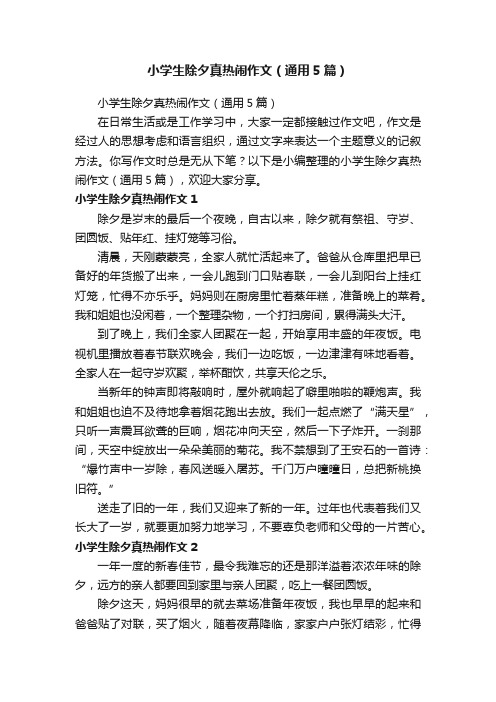 小学生除夕真热闹作文（通用5篇）

小学生除夕真热闹作文（通用5篇）

在日常生活或是工作学习中，大家一定都接触过作文吧，作文是经过人的思想考虑和语言组织，通过文字来表达一个主题意义的记叙方法。你写作文时总是无从下笔？以下是小编整理的小学生除夕真热闹作文（通用5篇），欢迎大家分享。

小学生除夕真热闹作文1

除夕是岁末的最后一个夜晚，自古以来，除夕就有祭祖、守岁、团圆饭、贴年红、挂灯笼等习俗。

清晨，天刚蒙蒙亮，全家人就忙活起来了。爸爸从仓库里把早已备好的年货搬了出来，一会儿跑到门口贴春联，一会儿到阳台上挂红灯笼，忙得不亦乐乎。妈妈则在厨房里忙着蒸年糕，准备晚上的菜肴。我和姐姐也没闲着，一个整理杂物，一个打扫房间，累得满头大汗。

到了晚上，我们全家人团聚在一起，开始享用丰盛的年夜饭。电视机里播放着春节联欢晚会，我们一边吃饭，一边津津有味地看着。全家人在一起守岁欢聚，举杯酣饮，共享天伦之乐。

当新年的钟声即将敲响时，屋外就响起了噼里啪啦的鞭炮声。我和姐姐也迫不及待地拿着烟花跑出去放。我们一起点燃了“满天星”，只听一声震耳欲聋的巨响，烟花冲向天空，然后一下子炸开。一刹那间，天空中绽放出一朵朵美丽的菊花。我不禁想到了王安石的一首诗：“爆竹声中一岁除，春风送暖入屠苏。千门万户曈曈日，总把新桃换旧符。”

送走了旧的一年，我们又迎来了新的一年。过年也代表着我们又长大了一岁，就要更加努力地学习，不要辜负老师和父母的一片苦心。

小学生除夕真热闹作文2

一年一度的新春佳节，最令我难忘的还是那洋溢着浓浓年味的除夕，远方的亲人都要回到家里与亲人团聚，吃上一餐团圆饭。

除夕这天，妈妈很早的就去菜场准备年夜饭，我也早早的起来和爸爸贴了对联，买了烟火，随着夜幕降临，家家户户张灯结彩，忙得